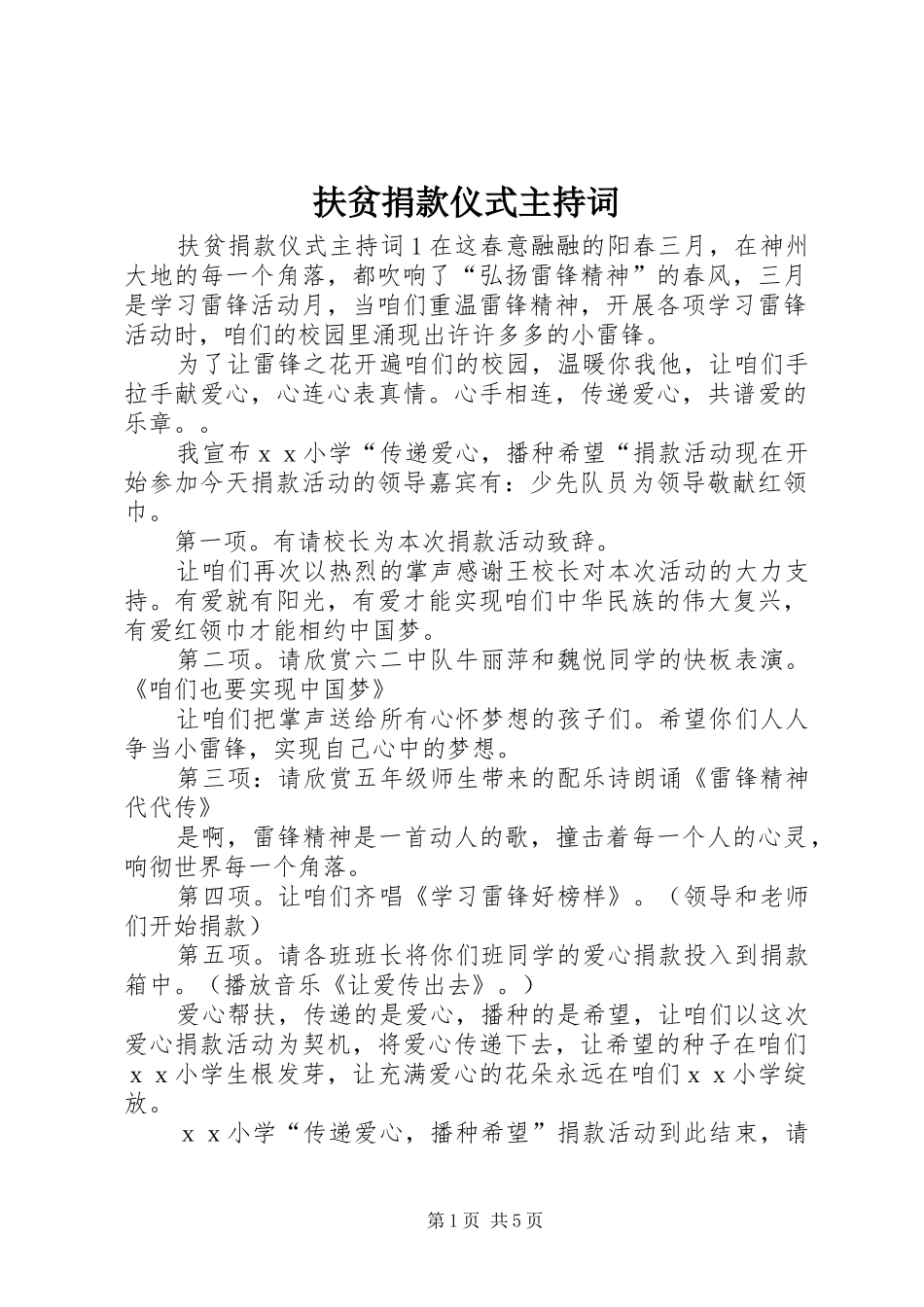 扶贫捐款仪式主持词

扶贫捐款仪式主持词1在这春意融融的阳春三月，在神州大地的每一个角落，都吹响了“弘扬雷锋精神”的春风，三月是学习雷锋活动月，当咱们重温雷锋精神，开展各项学习雷锋活动时，咱们的校园里涌现出许许多多的小雷锋。

为了让雷锋之花开遍咱们的校园，温暖你我他，让咱们手拉手献爱心，心连心表真情。心手相连，传递爱心，共谱爱的乐章。。

我宣布ｘｘ小学“传递爱心，播种希望“捐款活动现在开始参加今天捐款活动的领导嘉宾有：少先队员为领导敬献红领巾。

第一项。有请校长为本次捐款活动致辞。

让咱们再次以热烈的掌声感谢王校长对本次活动的大力支持。有爱就有阳光，有爱才能实现咱们中华民族的伟大复兴，有爱红领巾才能相约中国梦。

第二项。请欣赏六二中队牛丽萍和魏悦同学的快板表演。《咱们也要实现中国梦》

让咱们把掌声送给所有心怀梦想的孩子们。希望你们人人争当小雷锋，实现自己心中的梦想。

第三项：请欣赏五年级师生带来的配乐诗朗诵《雷锋精神代代传》

是啊，雷锋精神是一首动人的歌，撞击着每一个人的心灵，响彻世界每一个角落。

第四项。让咱们齐唱《学习雷锋好榜样》。（领导和老师们开始捐款）

第五项。请各班班长将你们班同学的爱心捐款投入到捐款箱中。（播放音乐《让爱传出去》。）

爱心帮扶，传递的是爱心，播种的是希望，让咱们以这次爱心捐款活动为契机，将爱心传递下去，让希望的种子在咱们ｘｘ小学生根发芽，让充满爱心的花朵永远在咱们ｘｘ小学绽放。

ｘｘ小学“传递爱心，播种希望”捐款活动到此结束，请

第1页 共5页